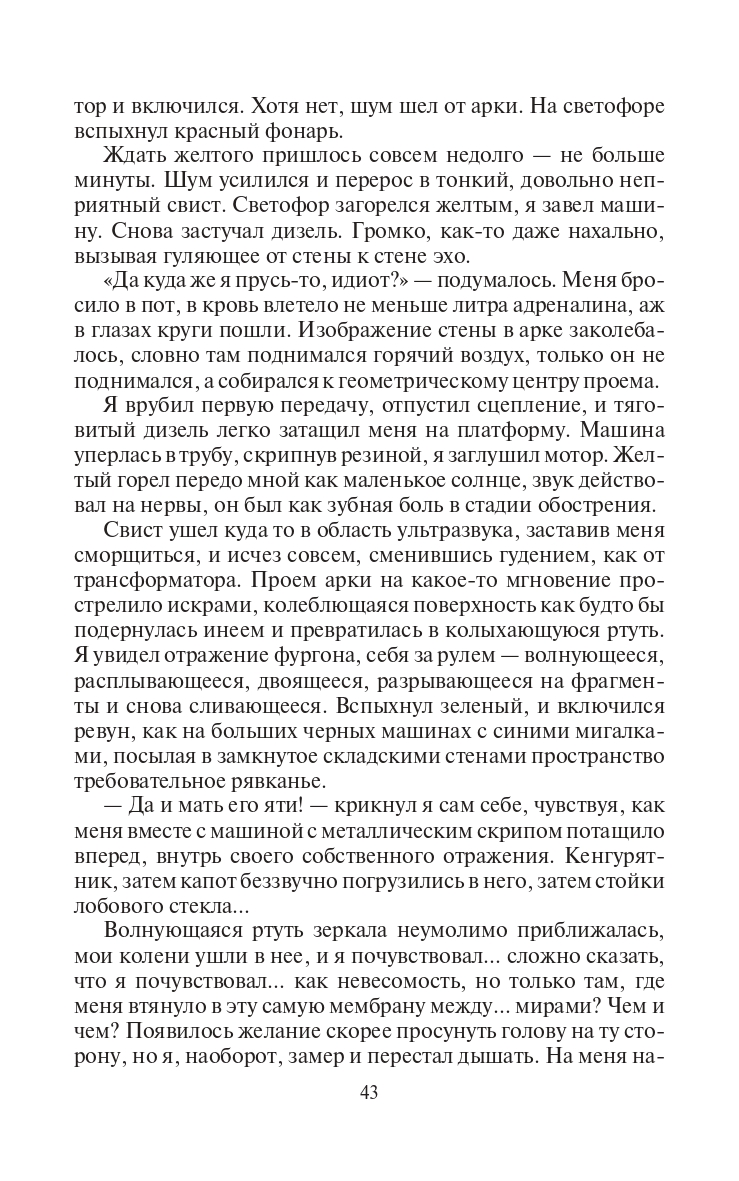 тор и включился. Хотя нет, шум шел от арки. На светофоре вспыхнул красный фонарь.

Ждать желтого пришлось совсем недолго — не больше минуты. Шум усилился и перерос в тонкий, довольно неприятный свист. Светофор загорелся желтым, я завел машину. Снова застучал дизель. Громко, как-то даже нахально, вызывая гуляющее от стены к стене эхо.

«Да куда же я прусь-то, идиот?» — подумалось. Меня бросило в пот, в кровь влетело не меньше литра адреналина, аж в глазах круги пошли. Изображение стены в арке заколебалось, словно там поднимался горячий воздух, только он не поднимался, а собирался к геометрическому центру проема.

Я врубил первую передачу, отпустил сцепление, и тяговитый дизель легко затащил меня на платформу. Машина уперлась в трубу, скрипнув резиной, я заглушил мотор. Желтый горел передо мной как маленькое солнце, звук действовал на нервы, он был как зубная боль в стадии обострения.

Свист ушел куда то в область ультразвука, заставив меня сморщиться, и исчез совсем, сменившись гудением, как от трансформатора. Проем арки на какое-то мгновение прострелило искрами, колеблющаяся поверхность как будто бы подернулась инеем и превратилась в колыхающуюся ртуть. Я увидел отражение фургона, себя за рулем — волнующееся, расплывающееся, двоящееся, разрывающееся на фрагменты и снова сливающееся. Вспыхнул зеленый, и включился ревун, как на больших черных машинах с синими мигалками, посылая в замкнутое складскими стенами пространство требовательное рявканье.

— Да и мать его яти! — крикнул я сам себе, чувствуя, как меня вместе с машиной с металлическим скрипом потащило вперед, внутрь своего собственного отражения. Кенгурятник, затем капот беззвучно погрузились в него, затем стойки лобового стекла...

Волнующаяся ртуть зеркала неумолимо приближалась, мои колени ушли в нее, и я почувствовал... сложно сказать, что я почувствовал... как невесомость, но только там, где меня втянуло в эту самую мембрану между... мирами? Чем и чем? Появилось желание скорее просунуть голову на ту сторону, но я, наоборот, замер и перестал дышать. На меня на-

43